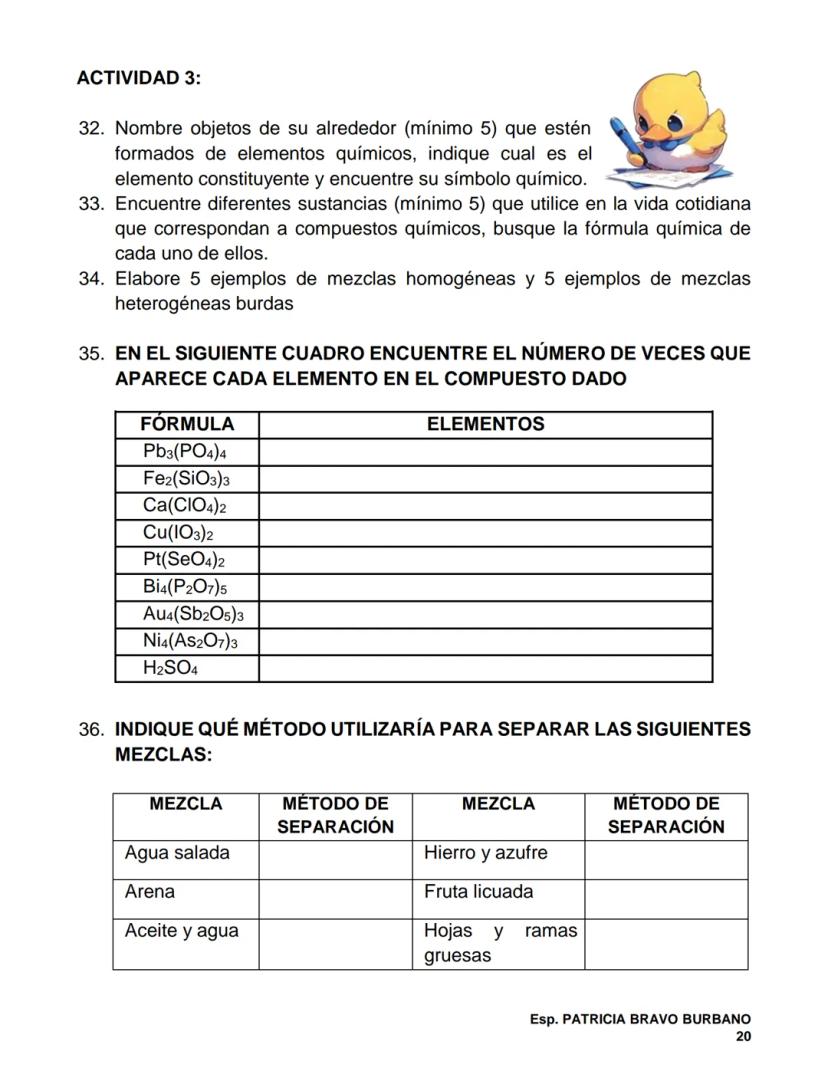 ACTIVIDAD 3:

32. Nombre objetos de su alrededor (mínimo 5) que estén formados de elementos químicos, indique cual es el elemento constituyente y encuentre su símbolo químico.
33. Encuentre diferentes sustancias (mínimo 5) que utilice en la vida cotidiana que correspondan a compuestos químicos, busque la fórmula química de cada uno de ellos.
34. Elabore 5 ejemplos de mezclas homogéneas y 5 ejemplos de mezclas heterogéneas burdas

35. EN EL SIGUIENTE CUADRO ENCUENTRE EL NÚMERO DE VECES QUE APARECE CADA ELEMENTO EN EL COMPUESTO DADO

| FÓRMULA | ELEMENTOS |
|---|---|
| $Pb_3(PO_4)_4$ | |
| $Fe_2(SiO_3)_3$ | |
| $Ca(ClO_4)_2$ | |
| $Cu(IO_3)_2$ | |
| $Pt(SeO_4)_2$ | |
| $Bi_4(P_2O_7)_5$ | |
| $Au_4(Sb_2O_5)_3$ | |
| $Ni_4(As_2O_7)_3$ | |
| $H_2SO_4$ | |

36. INDIQUE QUÉ MÉTODO UTILIZARÍA PARA SEPARAR LAS SIGUIENTES MEZCLAS:

| MEZCLA | MÉTODO DE SEPARACIÓN | MEZCLA | MÉTODO DE SEPARACIÓN |
|---|---|---|---|
| Agua salada | | Hierro y azufre | |
| Arena | | Fruta licuada | |
| Aceite y agua | | Hojas y ramas gruesas | |

Esp. PATRICIA BRAVO BURBANO
20